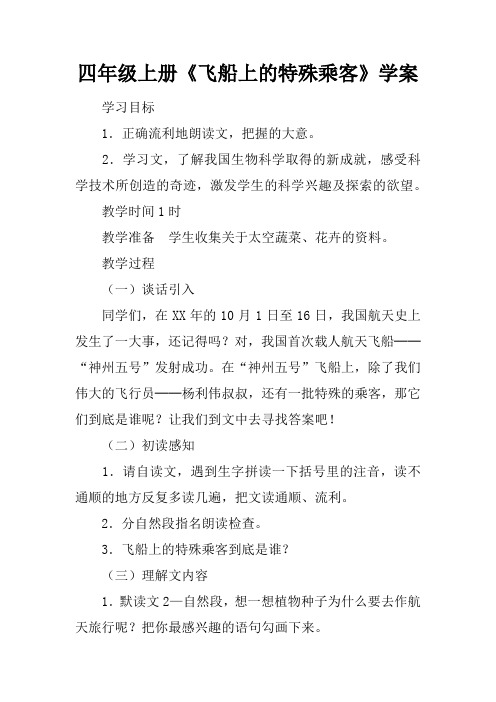 四年级上册《飞船上的特殊乘客》学案

学习目标

1．正确流利地朗读文，把握的大意。

2．学习文，了解我国生物科学取得的新成就，感受科学技术所创造的奇迹，激发学生的科学兴趣及探索的欲望。

教学时间 1 时

教学准备　学生收集关于太空蔬菜、花卉的资料。

教学过程

（一）谈话引入

同学们，在 XX 年的 10 月 1 日至 16 日，我国航天史上发生了一大事，还记得吗？对，我国首次载人航天飞船——“神州五号”发射成功。在“神州五号”飞船上，除了我们伟大的飞行员——杨利伟叔叔，还有一批特殊的乘客，那它们到底是谁呢？让我们到文中去寻找答案吧！

（二）初读感知

1．请自读文，遇到生字拼读一下括号里的注音，读不通顺的地方反复多读几遍，把文读通顺、流利。

2．分自然段指名朗读检查。

3．飞船上的特殊乘客到底是谁？

（三）理解文内容

1．默读文 2—自然段，想一想植物种子为什么要去作航天旅行呢？把你最感兴趣的语句勾画下来。